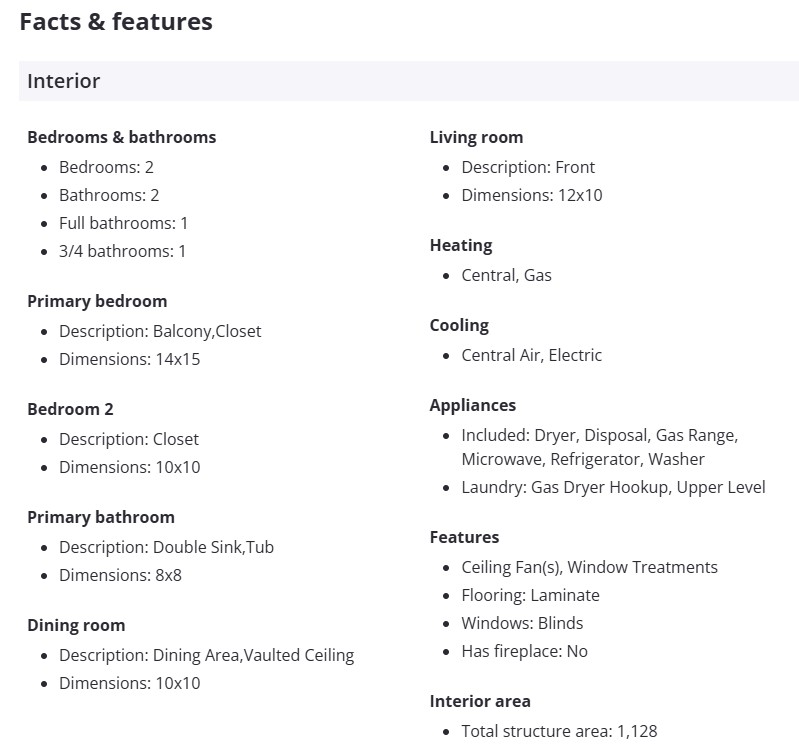 Facts & features

Interior

Bedrooms & bathrooms
- Bedrooms: 2
- Bathrooms: 2
- Full bathrooms: 1
- 3/4 bathrooms: 1

Primary bedroom
- Description: Balcony,Closet
- Dimensions: 14x15

Bedroom 2
- Description: Closet
- Dimensions: 10x10

Primary bathroom
- Description: Double Sink,Tub
- Dimensions: 8x8

Dining room
- Description: Dining Area,Vaulted Ceiling
- Dimensions: 10x10

Living room
- Description: Front
- Dimensions: 12x10

Heating
- Central, Gas

Cooling
- Central Air, Electric

Appliances
- Included: Dryer, Disposal, Gas Range, Microwave, Refrigerator, Washer
- Laundry: Gas Dryer Hookup, Upper Level

Features
- Ceiling Fan(s), Window Treatments
- Flooring: Laminate
- Windows: Blinds
- Has fireplace: No

Interior area
- Total structure area: 1,128